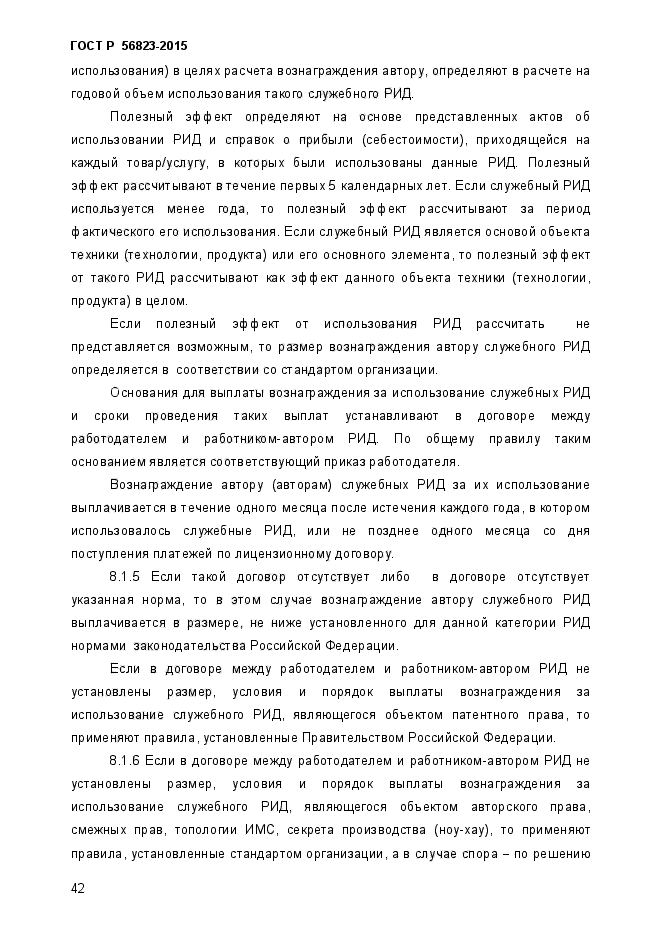 ГОСТ Р 56823-2015

использования) в целях расчета вознаграждения автору, определяют в расчете на годовой объем использования такого служебного РИД.

Полезный эффект определяют на основе представленных актов об использовании РИД и справок о прибыли (себестоимости), приходящейся на каждый товар/услугу, в которых были использованы данные РИД. Полезный эффект рассчитывают в течение первых 5 календарных лет. Если служебный РИД используется менее года, то полезный эффект рассчитывают за период фактического его использования. Если служебный РИД является основой объекта техники (технологии, продукта) или его основного элемента, то полезный эффект от такого РИД рассчитывают как эффект данного объекта техники (технологии, продукта) в целом.

Если полезный эффект от использования РИД рассчитать не представляется возможным, то размер вознаграждения автору служебного РИД определяется в соответствии со стандартом организации.

Основания для выплаты вознаграждения за использование служебных РИД и сроки проведения таких выплат устанавливают в договоре между работодателем и работником-автором РИД. По общему правилу таким основанием является соответствующий приказ работодателя.

Вознаграждение автору (авторам) служебных РИД за их использование выплачивается в течение одного месяца после истечения каждого года, в котором использовалось служебные РИД, или не позднее одного месяца со дня поступления платежей по лицензионному договору.

8.1.5 Если такой договор отсутствует либо в договоре отсутствует указанная норма, то в этом случае вознаграждение автору служебного РИД выплачивается в размере, не ниже установленного для данной категории РИД нормами законодательства Российской Федерации.

Если в договоре между работодателем и работником-автором РИД не установлены размер, условия и порядок выплаты вознаграждения за использование служебного РИД, являющегося объектом патентного права, то применяют правила, установленные Правительством Российской Федерации.

8.1.6 Если в договоре между работодателем и работником-автором РИД не установлены размер, условия и порядок выплаты вознаграждения за использование служебного РИД, являющегося объектом авторского права, смежных прав, топологии ИМС, секрета производства (ноу-хау), то применяют правила, установленные стандартом организации, а в случае спора – по решению

42